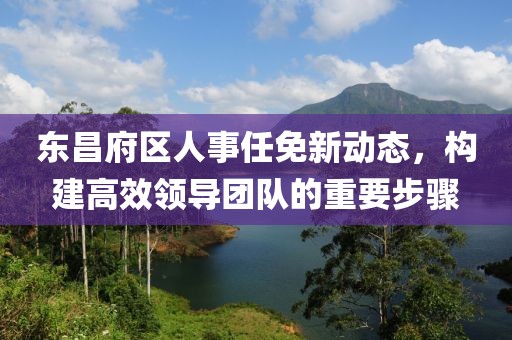 东昌府区人事任免新动态，构建高效领导团队的重要步骤